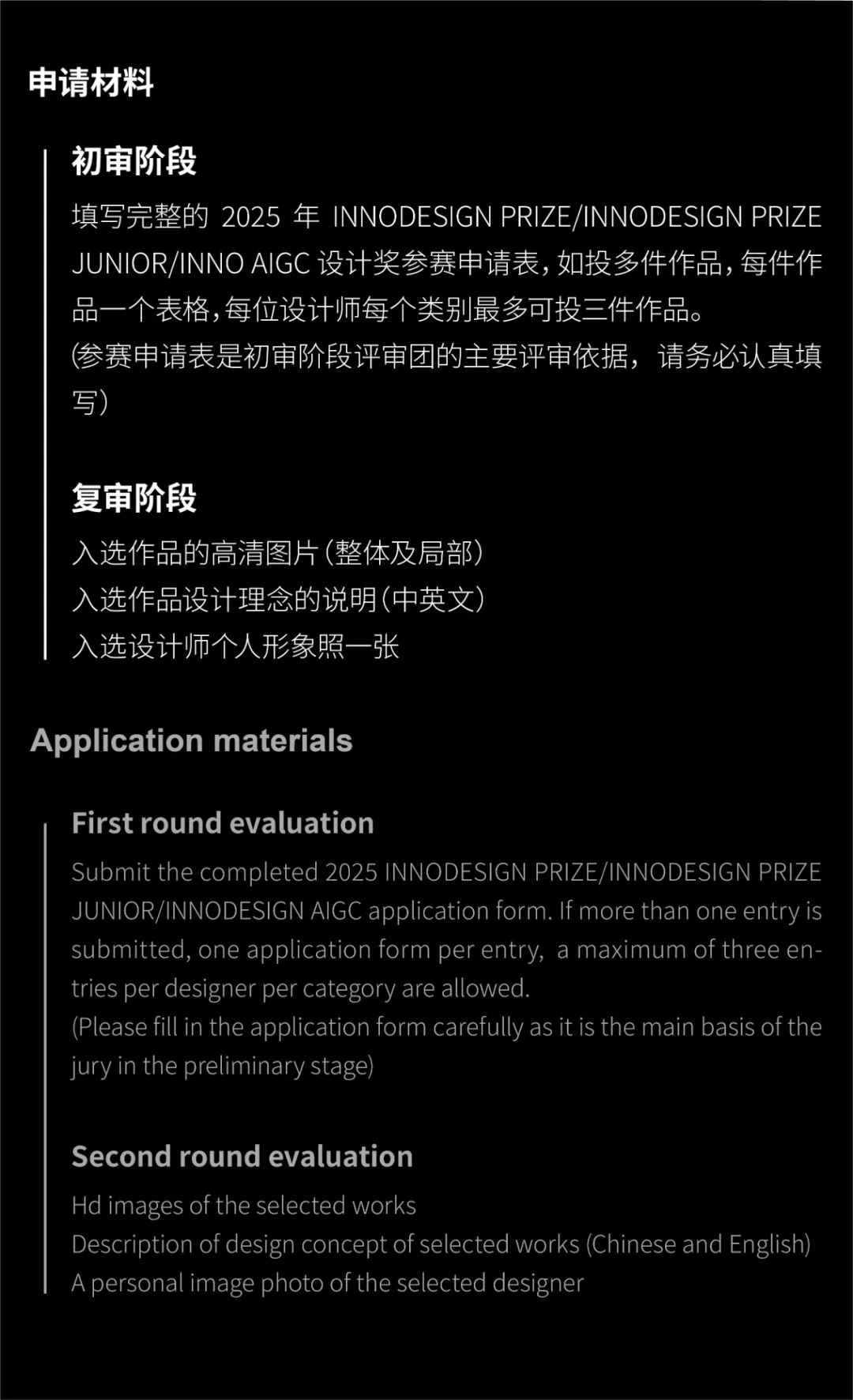 申请材料

初审阶段

填写完整的2025年INNODESIGN PRIZE/INNODESIGN PRIZE JUNIOR/INNO AIGC设计奖参赛申请表，如投多件作品，每件作品一个表格，每位设计师每个类别最多可投三件作品。
(参赛申请表是初审阶段评审团的主要评审依据，请务必认真填写)

复审阶段

入选作品的高清图片(整体及局部)
入选作品设计理念的说明(中英文)
入选设计师个人形象照一张

Application materials

First round evaluation

Submit the completed 2025 INNODESIGN PRIZE/INNODESIGN PRIZE JUNIOR/INNODESIGN AIGC application form. If more than one entry is submitted, one application form per entry, a maximum of three entries per designer per category are allowed.
(Please fill in the application form carefully as it is the main basis of the jury in the preliminary stage)

Second round evaluation

Hd images of the selected works
Description of design concept of selected works (Chinese and English)
A personal image photo of the selected designer